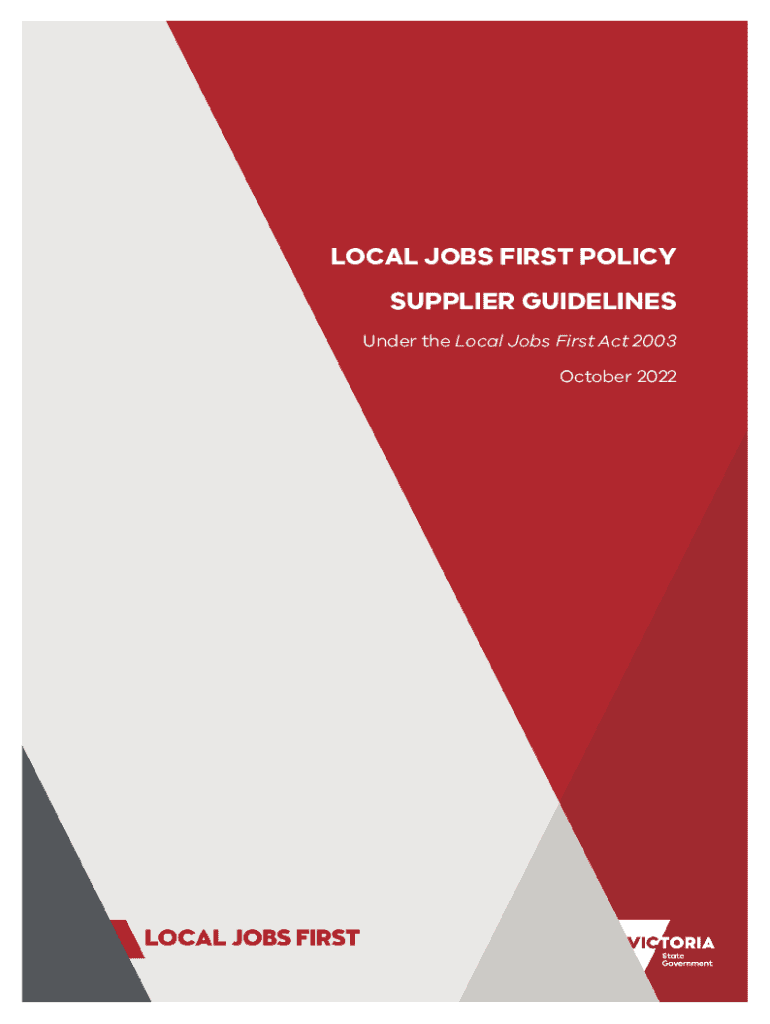 LOCAL JOBS FIRST POLICY

SUPPLIER GUIDELINES

Under the Local Jobs First Act 2003

October 2022

LOCAL JOBS FIRST

VICTORIA
State
Government